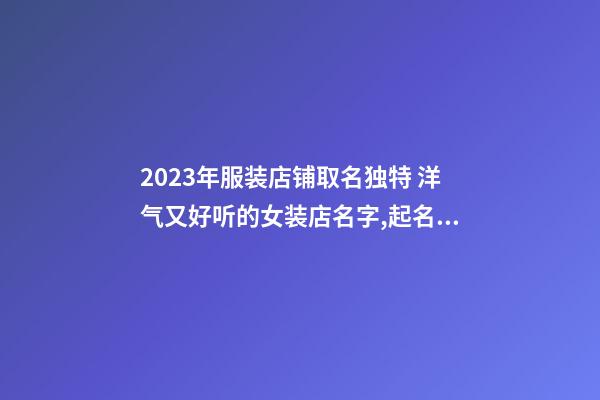 2023年服装店铺取名独特 洋气又好听的女装店名字,起名...